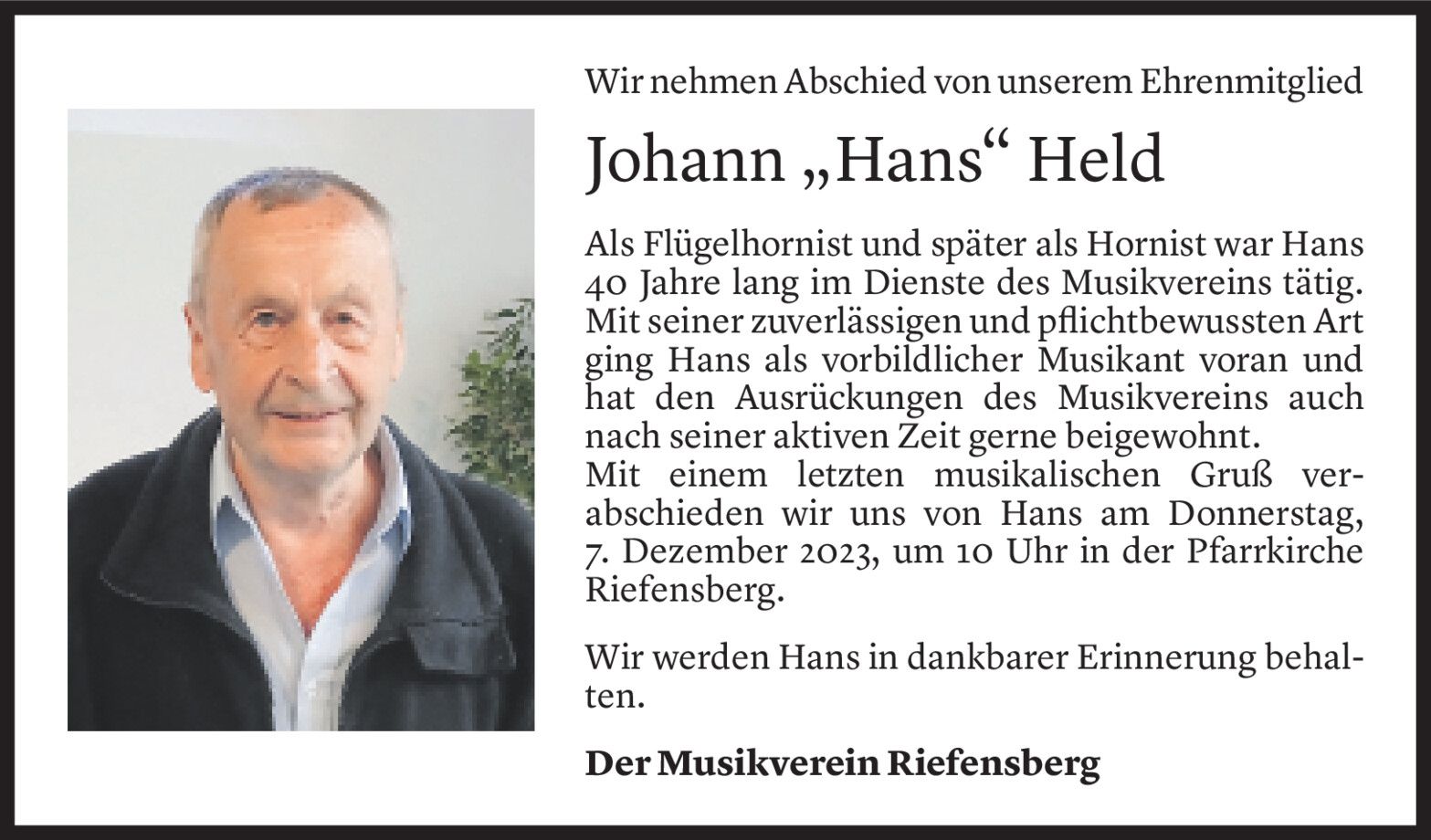 Wir nehmen Abschied von unserem Ehrenmitglied

Johann „Hans“ Held

Als Flügelhornist und später als Hornist war Hans 40 Jahre lang im Dienste des Musikvereins tätig. Mit seiner zuverlässigen und pflichtbewussten Art ging Hans als vorbildlicher Musikant voran und hat den Ausrückungen des Musikvereins auch nach seiner aktiven Zeit gerne beigewohnt.
Mit einem letzten musikalischen Gruß verabschieden wir uns von Hans am Donnerstag, 7. Dezember 2023, um 10 Uhr in der Pfarrkirche Riefensberg.

Wir werden Hans in dankbarer Erinnerung behalten.

Der Musikverein Riefensberg